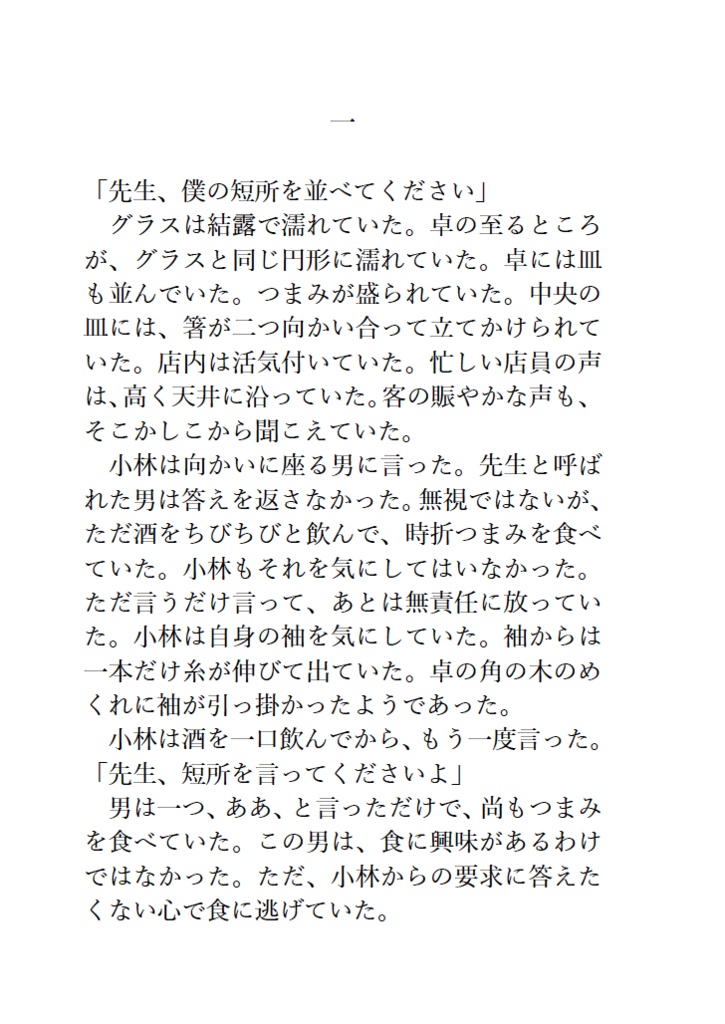 一

「先生、僕の短所を並べてください」

グラスは結露で濡れていた。卓の至るところが、グラスと同じ円形に濡れていた。卓には皿も並んでいた。つまみが盛られていた。中央の皿には、箸が二つ向かい合って立てかけられていた。店内は活気付いていた。忙しい店員の声は、高く天井に沿っていた。客の賑やかな声も、そこかしこから聞こえていた。

小林は向かいに座る男に言った。先生と呼ばれた男は答えを返さなかった。無視ではないが、ただ酒をちびちびと飲んで、時折つまみを食べていた。小林もそれを気にしてはいなかった。ただ言うだけ言って、あとは無責任に放っていた。小林は自身の袖を気にしていた。袖からは一本だけ糸が伸びて出ていた。卓の角の木のめくれに袖が引っ掛かったようであった。

小林は酒を一口飲んでから、もう一度言った。

「先生、短所を言ってくださいよ」

男は一つ、ああ、と言っただけで、尚もつまみを食べていた。この男は、食に興味があるわけではなかった。ただ、小林からの要求に答えたくない心で食に逃げていた。